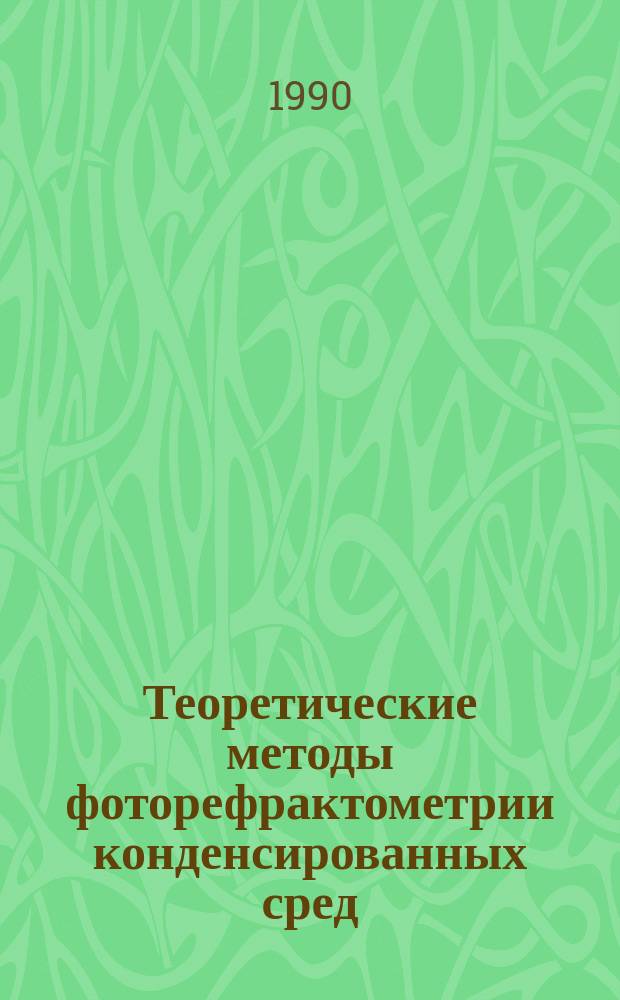 1990

Теоретические методы фоторефрактометрии конденсированных сред